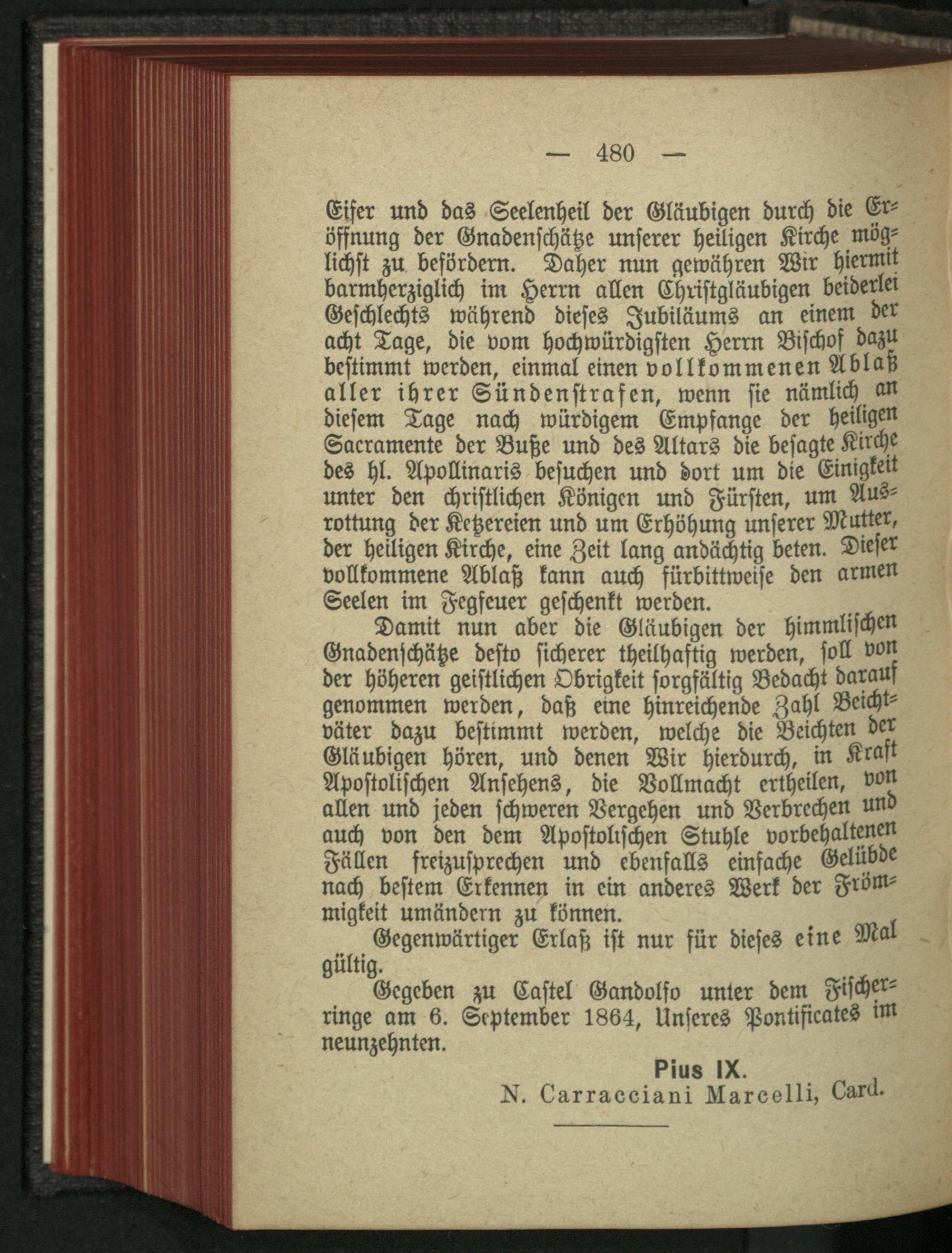 — 480 —

Eifer und das Seelenheil der Gläubigen durch die Eröffnung der Gnadenschätze unserer heiligen Kirche möglichst zu befördern. Daher nun gewähren Wir hiermit barmherziglich im Herrn allen Christgläubigen beiderlei Geschlechts während dieses Jubiläums an einem der acht Tage, die vom hochwürdigsten Herrn Bischof dazu bestimmt werden, einmal einen vollkommenen Ablaß aller ihrer Sündenstrafen, wenn sie nämlich an diesem Tage nach würdigem Empfange der heiligen Sacramente der Buße und des Altars die besagte Kirche des hl. Apollinaris besuchen und dort um die Einigkeit unter den christlichen Königen und Fürsten, um Ausrottung der Ketzereien und um Erhöhung unserer Mutter, der heiligen Kirche, eine Zeit lang andächtig beten. Dieser vollkommene Ablaß kann auch fürbittweise den armen Seelen im Fegfeuer geschenkt werden.

Damit nun aber die Gläubigen der himmlischen Gnadenschätze desto sicherer theilhaftig werden, soll von der höheren geistlichen Obrigkeit sorgfältig Bedacht darauf genommen werden, daß eine hinreichende Zahl Beichtväter dazu bestimmt werden, welche die Beichten der Gläubigen hören, und denen Wir hierdurch, in Kraft Apostolischen Ansehens, die Vollmacht ertheilen, von allen und jeden schweren Vergehen und Verbrechen und auch von den dem Apostolischen Stuhle vorbehaltenen Fällen freizusprechen und ebenfalls einfache Gelübde nach bestem Erkennen in ein anderes Werk der Frömmigkeit umändern zu können.

Gegenwärtiger Erlaß ist nur für dieses eine Mal gültig.

Gegeben zu Castel Gandolfo unter dem Fischerringe am 6. September 1864, Unseres Pontificates im neunzehnten.

Pius IX.
N. Carracciani Marcelli, Card.